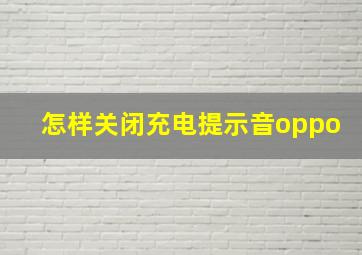 怎样关闭充电提示音oppo